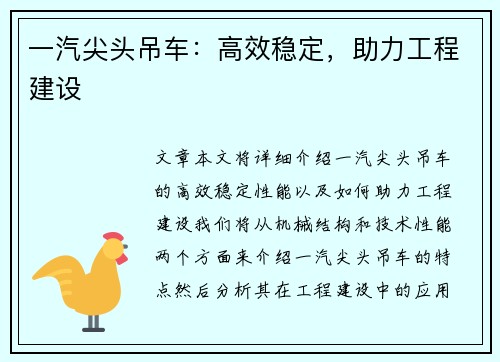 一汽尖头吊车：高效稳定，助力工程建设

文章本文将详细介绍一汽尖头吊车的高效稳定性能以及如何助力工程建设我们将从机械结构和技术性能两个方面来介绍一汽尖头吊车的特点然后分析其在工程建设中的应用